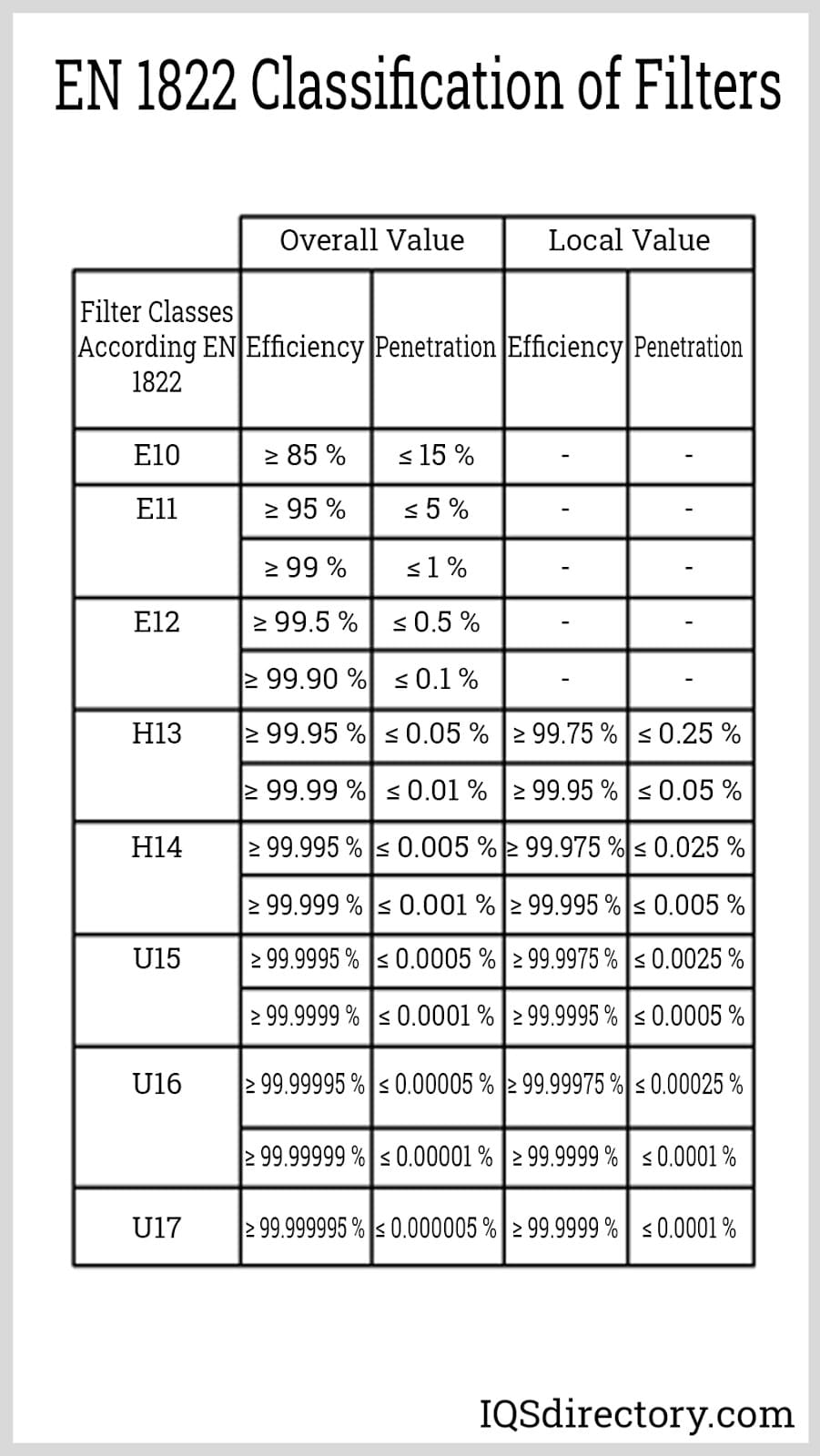 EN 1822 Classification of Filters

| | Overall Value | | Local Value | |
|---|---|---|---|---|
| Filter Classes According EN 1822 | Efficiency | Penetration | Efficiency | Penetration |
| E10 | ≥ 85 % | ≤ 15 % | - | - |
| E11 | ≥ 95 % | ≤ 5 % | - | - |
| | ≥ 99 % | ≤ 1 % | - | - |
| E12 | ≥ 99.5 % | ≤ 0.5 % | - | - |
| | ≥ 99.90 % | ≤ 0.1 % | - | - |
| H13 | ≥ 99.95 % | ≤ 0.05 % | ≥ 99.75 % | ≤ 0.25 % |
| | ≥ 99.99 % | ≤ 0.01 % | ≥ 99.95 % | ≤ 0.05 % |
| H14 | ≥ 99.995 % | ≤ 0.005 % | ≥ 99.975 % | ≤ 0.025 % |
| | ≥ 99.999 % | ≤ 0.001 % | ≥ 99.995 % | ≤ 0.005 % |
| U15 | ≥ 99.9995 % | ≤ 0.0005 % | ≥ 99.9975 % | ≤ 0.0025 % |
| | ≥ 99.9999 % | ≤ 0.0001 % | ≥ 99.9995 % | ≤ 0.0005 % |
| U16 | ≥ 99.99995 % | ≤ 0.00005 % | ≥ 99.99975 % | ≤ 0.00025 % |
| | ≥ 99.99999 % | ≤ 0.00001 % | ≥ 99.9999 % | ≤ 0.0001 % |
| U17 | ≥ 99.999995 % | ≤ 0.000005 % | ≥ 99.9999 % | ≤ 0.0001 % |

IQSdirectory.com